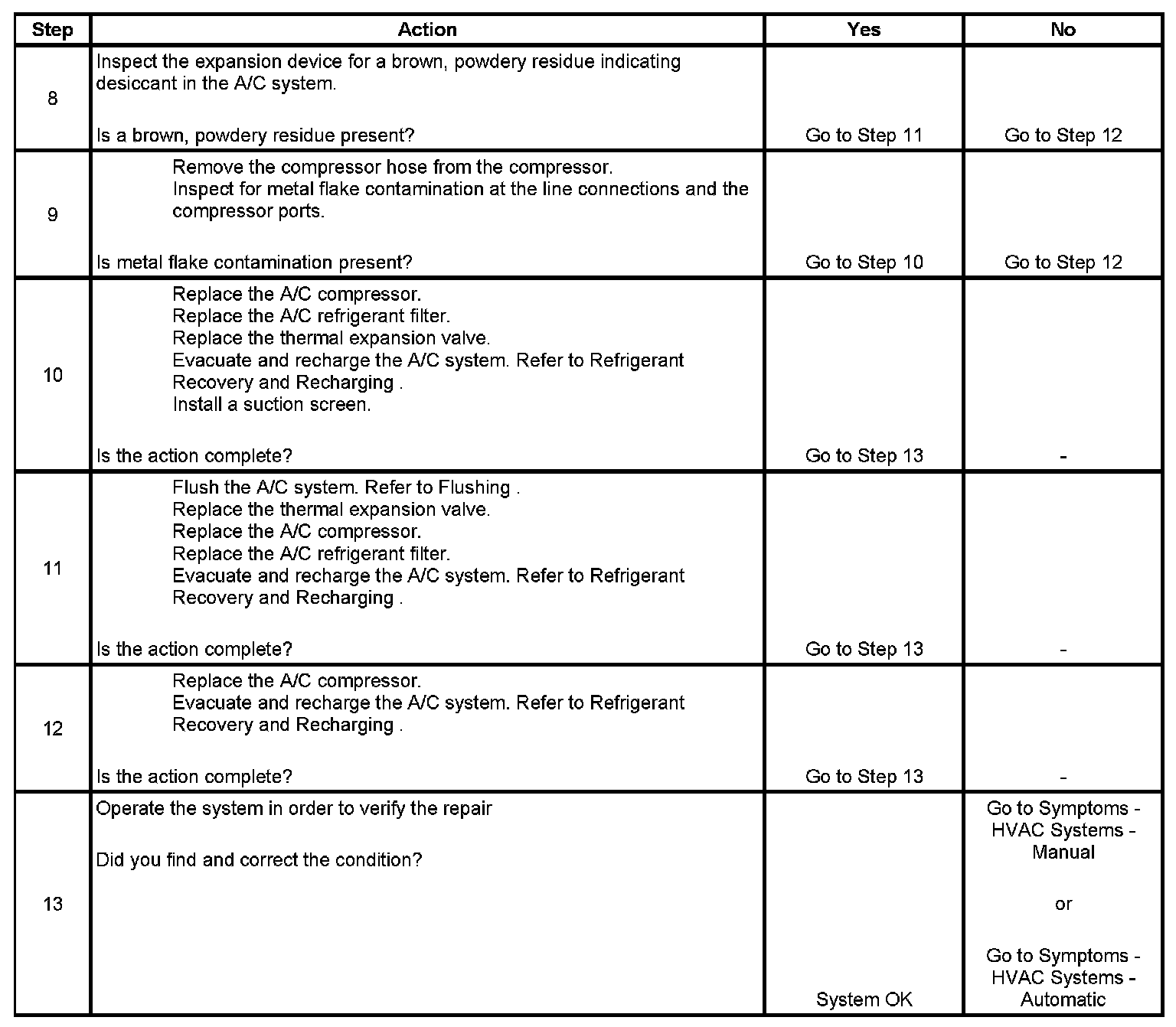 | Step | Action | Yes | No |
|---|---|---|---|
| 8 | Inspect the expansion device for a brown, powdery residue indicating desiccant in the A/C system.<br><br>Is a brown, powdery residue present? | Go to Step 11 | Go to Step 12 |
| 9 | Remove the compressor hose from the compressor.<br>Inspect for metal flake contamination at the line connections and the compressor ports.<br><br>Is metal flake contamination present? | Go to Step 10 | Go to Step 12 |
| 10 | Replace the A/C compressor.<br>Replace the A/C refrigerant filter.<br>Replace the thermal expansion valve.<br>Evacuate and recharge the A/C system. Refer to Refrigerant Recovery and Recharging .<br>Install a suction screen.<br><br>Is the action complete? | Go to Step 13 | - |
| 11 | Flush the A/C system. Refer to Flushing .<br>Replace the thermal expansion valve.<br>Replace the A/C compressor.<br>Replace the A/C refrigerant filter.<br>Evacuate and recharge the A/C system. Refer to Refrigerant Recovery and Recharging .<br><br>Is the action complete? | Go to Step 13 | - |
| 12 | Replace the A/C compressor.<br>Evacuate and recharge the A/C system. Refer to Refrigerant Recovery and Recharging .<br><br>Is the action complete? | Go to Step 13 | - |
| 13 | Operate the system in order to verify the repair<br><br>Did you find and correct the condition? | System OK | Go to Symptoms - HVAC Systems - Manual<br><br>or<br><br>Go to Symptoms - HVAC Systems - Automatic |